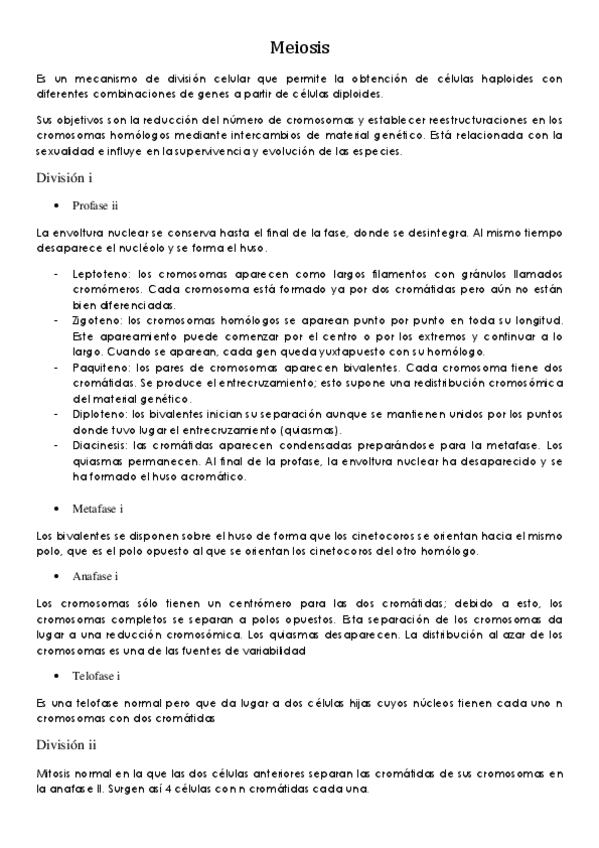 Meiosis

Es un mecanismo de división celular que permite la obtención de células haploides con diferentes combinaciones de genes a partir de células diploides.

Sus objetivos son la reducción del número de cromosomas y establecer reestructuraciones en los cromosomas homólogos mediante intercambios de material genético. Está relacionada con la sexualidad e influye en la supervivencia y evolución de las especies.

División i

• Profase ii

La envoltura nuclear se conserva hasta el final de la fase, donde se desintegra. Al mismo tiempo desaparece el nucléolo y se forma el huso.

- Leptoteno: los cromosomas aparecen como largos filamentos con gránulos llamados cromómeros. Cada cromosoma está formado ya por dos cromátidas pero aún no están bien diferenciadas.
- Zigoteno: los cromosomas homólogos se aparean punto por punto en toda su longitud. Este apareamiento puede comenzar por el centro o por los extremos y continuar a lo largo. Cuando se aparean, cada gen queda yuxtapuesto con su homólogo.
- Paquiteno: los pares de cromosomas aparecen bivalentes. Cada cromosoma tiene dos cromátidas. Se produce el entrecruzamiento; esto supone una redistribución cromosómica del material genético.
- Diploteno: los bivalentes inician su separación aunque se mantienen unidos por los puntos donde tuvo lugar el entrecruzamiento (quiasmas).
- Diacinesis: las cromátidas aparecen condensadas preparándose para la metafase. Los quiasmas permanecen. Al final de la profase, la envoltura nuclear ha desaparecido y se ha formado el huso acromático.

• Metafase i

Los bivalentes se disponen sobre el huso de forma que los cinetocoros se orientan hacia el mismo polo, que es el polo opuesto al que se orientan los cinetocoros del otro homólogo.

• Anafase i

Los cromosomas sólo tienen un centrómero para las dos cromátidas; debido a esto, los cromosomas completos se separan a polos opuestos. Esta separación de los cromosomas da lugar a una reducción cromosómica. Los quiasmas desaparecen. La distribución al azar de los cromosomas es una de las fuentes de variabilidad

• Telofase i

Es una telofase normal pero que da lugar a dos células hijas cuyos núcleos tienen cada uno n cromosomas con dos cromátidas

División ii

Mitosis normal en la que las dos células anteriores separan las cromátidas de sus cromosomas en la anafase II. Surgen así 4 células con n cromátidas cada una.